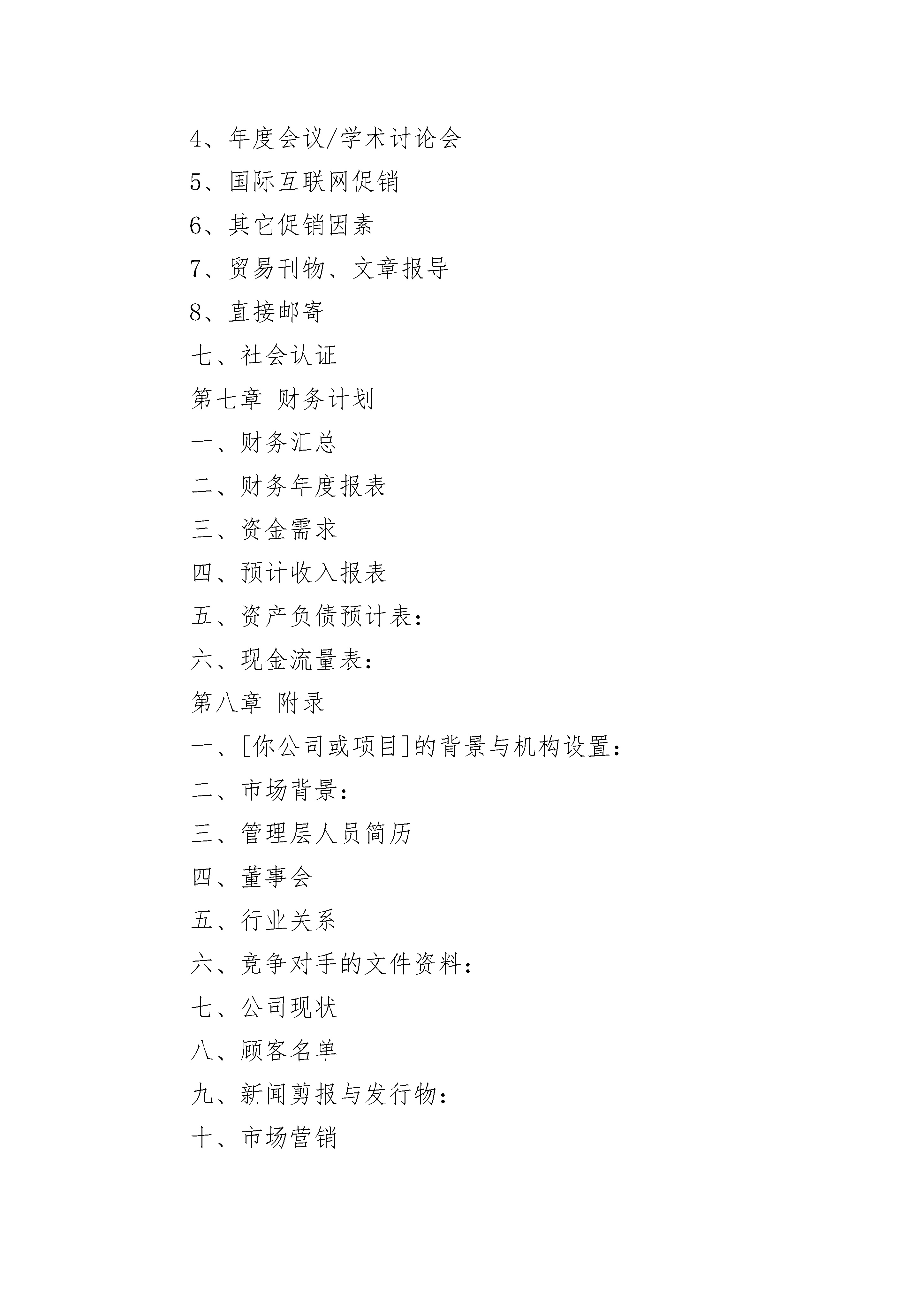 4、年度会议/学术讨论会

5、国际互联网促销

6、其它促销因素

7、贸易刊物、文章报导

8、直接邮寄

七、社会认证

第七章 财务计划

一、财务汇总

二、财务年度报表

三、资金需求

四、预计收入报表

五、资产负债预计表：

六、现金流量表：

第八章 附录

一、[你公司或项目]的背景与机构设置：

二、市场背景：

三、管理层人员简历

四、董事会

五、行业关系

六、竞争对手的文件资料：

七、公司现状

八、顾客名单

九、新闻剪报与发行物：

十、市场营销